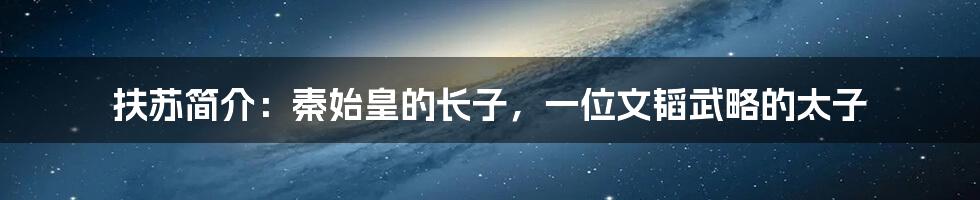 扶苏简介：秦始皇的长子，一位文韬武略的太子